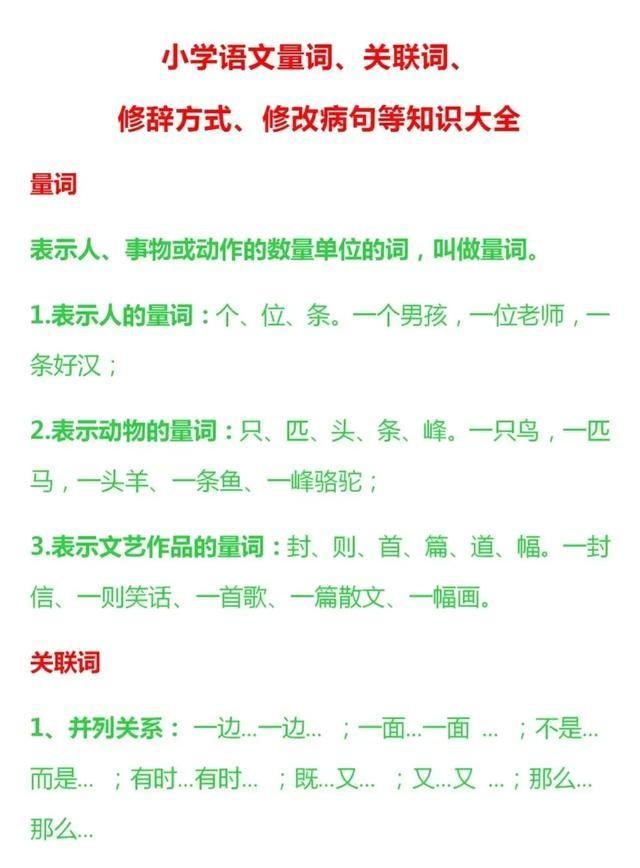 小学语文量词、关联词、
修辞方式、修改病句等知识大全

量词

表示人、事物或动作的数量单位的词，叫做量词。

1.表示人的量词：个、位、条。一个男孩，一位老师，一条好汉；

2.表示动物的量词：只、匹、头、条、峰。一只鸟，一匹马，一头羊、一条鱼、一峰骆驼；

3.表示文艺作品的量词：封、则、首、篇、道、幅。一封信、一则笑话、一首歌、一篇散文、一幅画。

关联词

1、并列关系：一边...一边... ；一面...一面 ... ；不是...而是... ；有时...有时... ；既...又... ；又...又 ...；那么...那么...